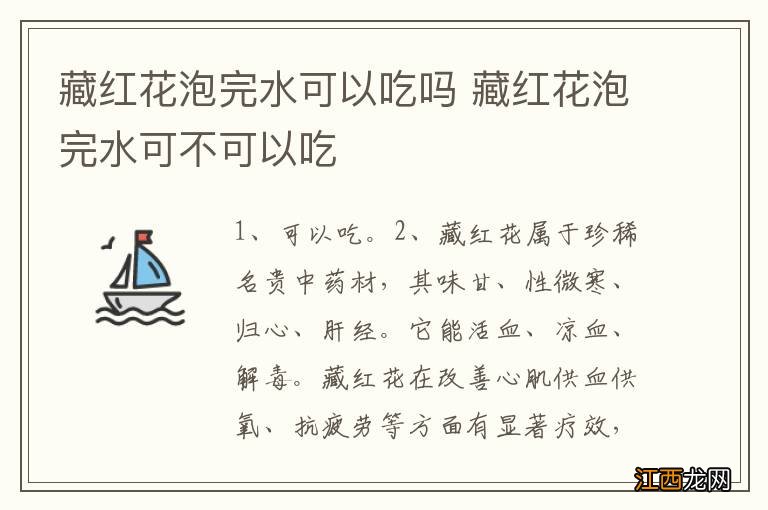 藏红花泡完水可以吃吗 藏红花泡完水可不可以吃

1、可以吃。2、藏红花属于珍稀名贵中药材，其味甘、性微寒、归心、肝经。它能活血、凉血、解毒。藏红花在改善心肌供血供氧、抗疲劳等方面有显著疗效，

江西龙网